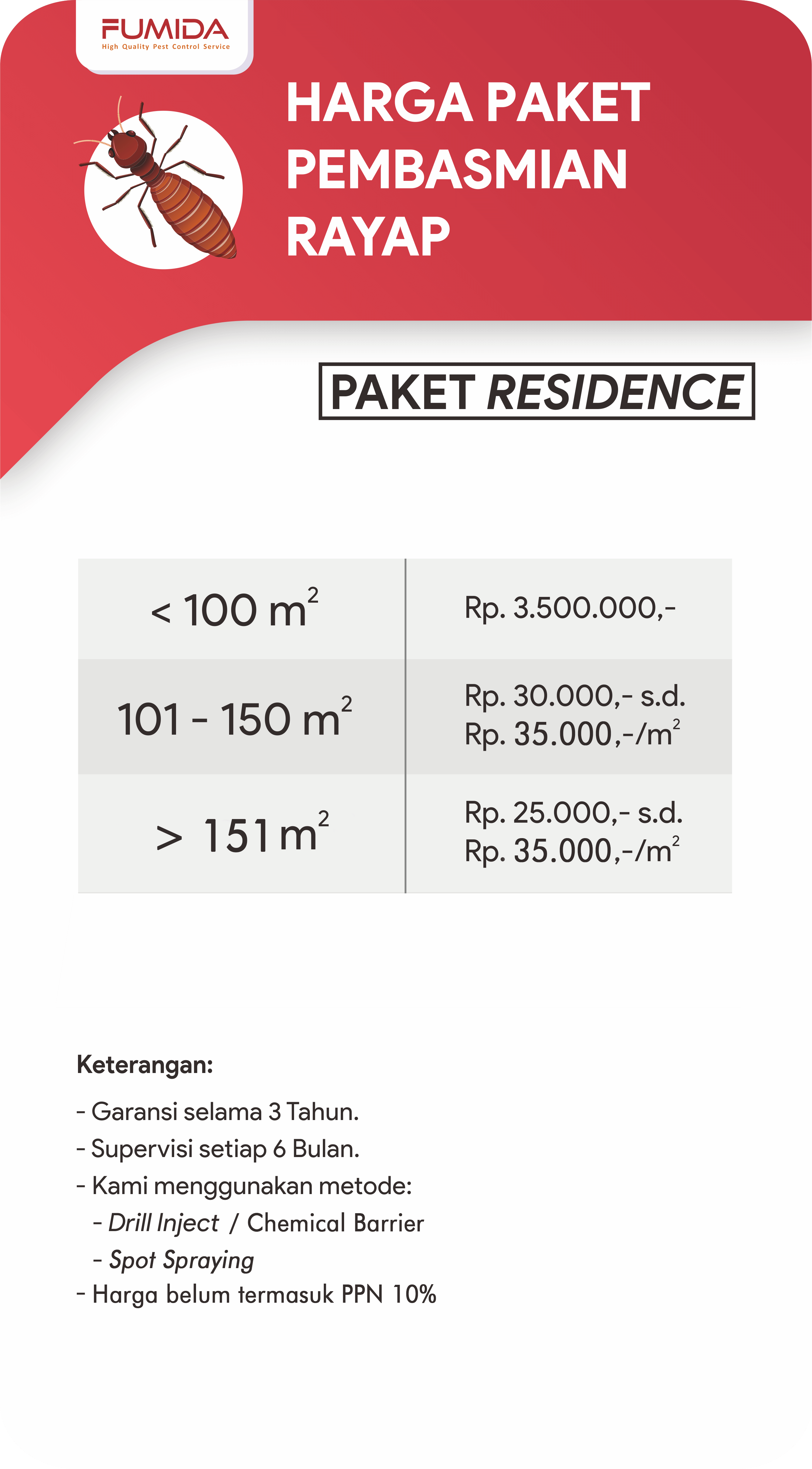 FUMIDA
High Quality Pest Control Service

HARGA PAKET PEMBASMIAN RAYAP

PAKET RESIDENCE

| | |
|---|---|
| < 100 $m^2$ | Rp. 3.500.000,- |
| 101 - 150 $m^2$ | Rp. 30.000,- s.d. Rp. 35.000,-/$m^2$ |
| > 151 $m^2$ | Rp. 25.000,- s.d. Rp. 35.000,-/$m^2$ |

Keterangan:

- Garansi selama 3 Tahun.
- Supervisi setiap 6 Bulan.
- Kami menggunakan metode:
- Drill Inject / Chemical Barrier
- Spot Spraying
- Harga belum termasuk PPN 10%